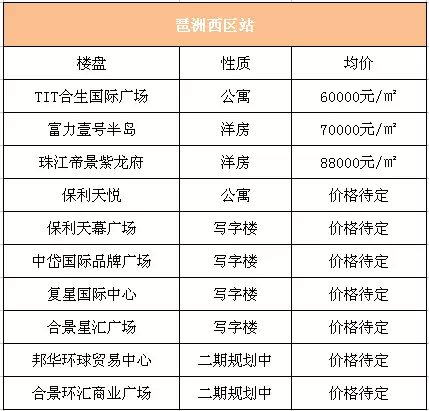 琶洲西区站

| 楼盘 | 性质 | 均价 |
|---|---|---|
| TIT合生国际广场 | 公寓 | 60000元/㎡ |
| 富力壹号半岛 | 洋房 | 70000元/㎡ |
| 珠江帝景紫龙府 | 洋房 | 88000元/㎡ |
| 保利天悦 | 公寓 | 价格待定 |
| 保利天幕广场 | 写字楼 | 价格待定 |
| 中岱国际品牌广场 | 写字楼 | 价格待定 |
| 复星国际中心 | 写字楼 | 价格待定 |
| 合景星汇广场 | 写字楼 | 价格待定 |
| 邦华环球贸易中心 | 二期规划中 | 价格待定 |
| 合景环汇商业广场 | 二期规划中 | 价格待定 |